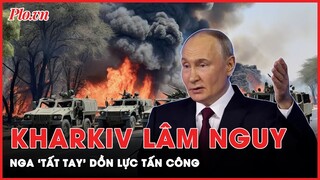 Plo.vn

KHARKIV LÂM NGUY

NGA 'TẤT TAY' DỒN LỰC TẤN CÔNG